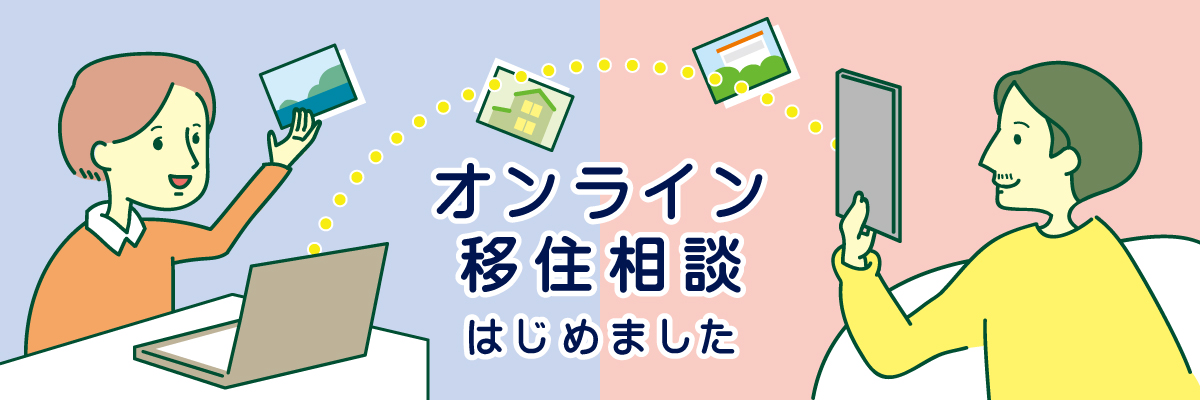 オンライン
移住相談
はじめました